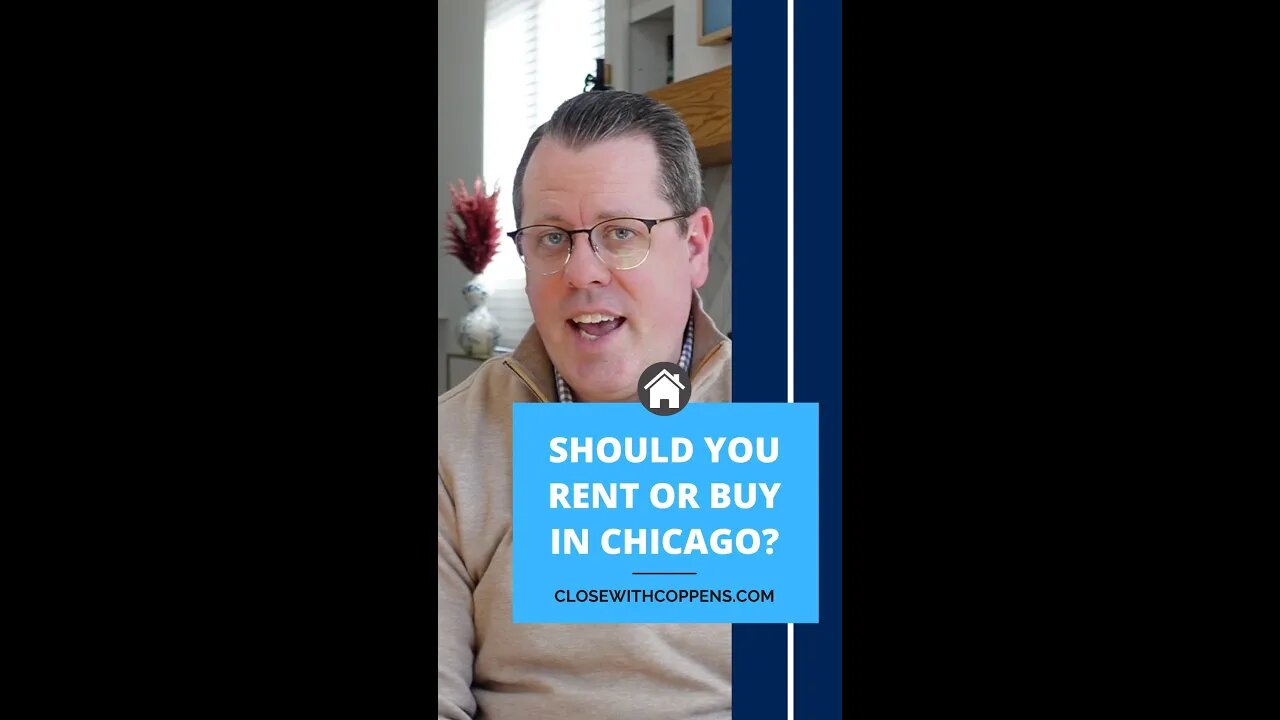 SHOULD YOU RENT OR BUY IN CHICAGO?

CLOSEWITHCOPPENS.COM